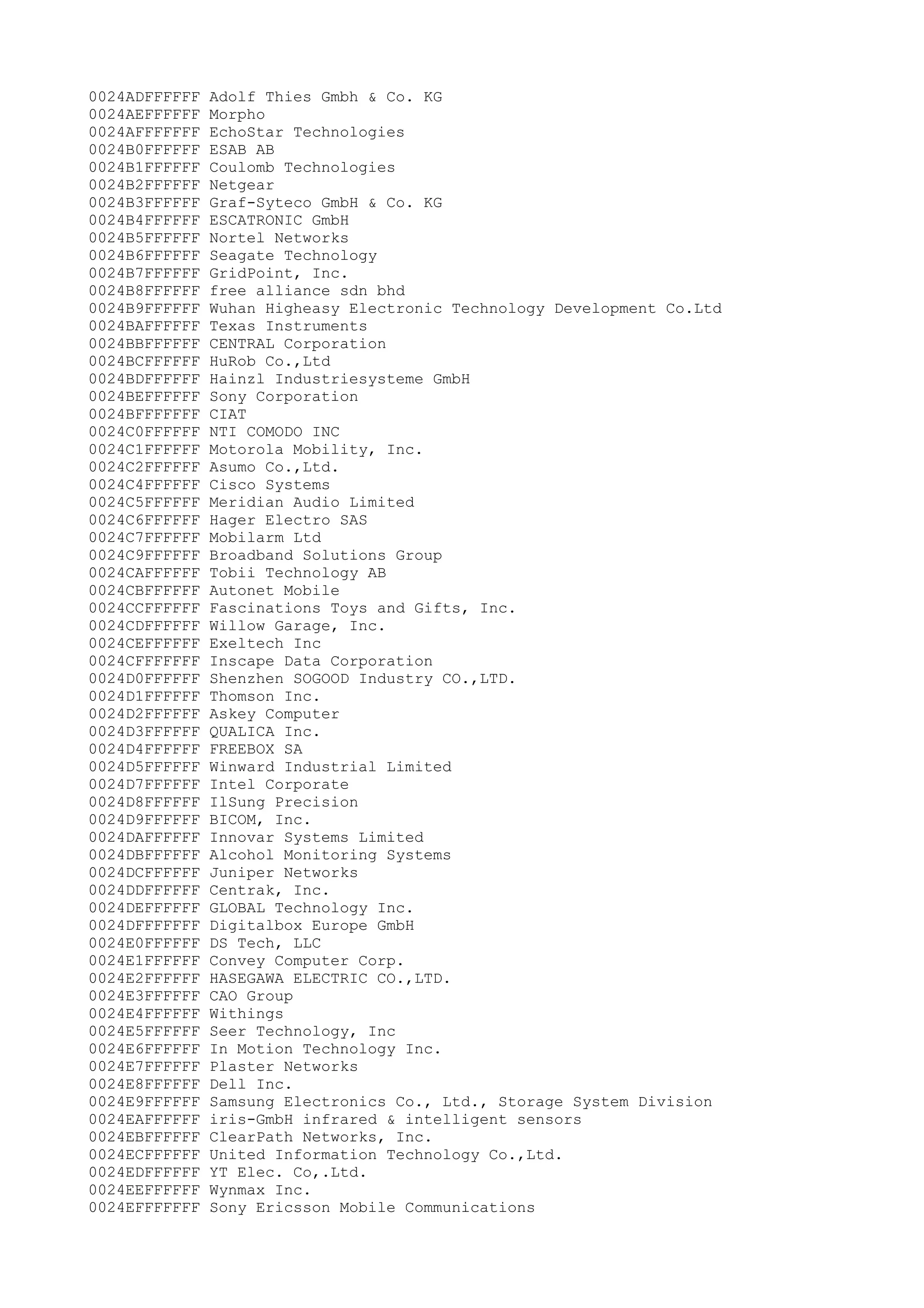 0024ADFFFFFF Adolf Thies Gmbh & Co. KG
0024AEFFFFFF Morpho
0024AFFFFFFF EchoStar Technologies
0024B0FFFFFF ESAB AB
0024B1FFFFFF Coulomb Technologies
0024B2FFFFFF Netgear
0024B3FFFFFF Graf-Syteco GmbH & Co. KG
0024B4FFFFFF ESCATRONIC GmbH
0024B5FFFFFF Nortel Networks
0024B6FFFFFF Seagate Technology
0024B7FFFFFF GridPoint, Inc.
0024B8FFFFFF free alliance sdn bhd
0024B9FFFFFF Wuhan Higheasy Electronic Technology Development Co.Ltd
0024BAFFFFFF Texas Instruments
0024BBFFFFFF CENTRAL Corporation
0024BCFFFFFF HuRob Co.,Ltd
0024BDFFFFFF Hainzl Industriesysteme GmbH
0024BEFFFFFF Sony Corporation
0024BFFFFFFF CIAT
0024C0FFFFFF NTI COMODO INC
0024C1FFFFFF Motorola Mobility, Inc.
0024C2FFFFFF Asumo Co.,Ltd.
0024C4FFFFFF Cisco Systems
0024C5FFFFFF Meridian Audio Limited
0024C6FFFFFF Hager Electro SAS
0024C7FFFFFF Mobilarm Ltd
0024C9FFFFFF Broadband Solutions Group
0024CAFFFFFF Tobii Technology AB
0024CBFFFFFF Autonet Mobile
0024CCFFFFFF Fascinations Toys and Gifts, Inc.
0024CDFFFFFF Willow Garage, Inc.
0024CEFFFFFF Exeltech Inc
0024CFFFFFFF Inscape Data Corporation
0024D0FFFFFF Shenzhen SOGOOD Industry CO.,LTD.
0024D1FFFFFF Thomson Inc.
0024D2FFFFFF Askey Computer
0024D3FFFFFF QUALICA Inc.
0024D4FFFFFF FREEBOX SA
0024D5FFFFFF Winward Industrial Limited
0024D7FFFFFF Intel Corporate
0024D8FFFFFF IlSung Precision
0024D9FFFFFF BICOM, Inc.
0024DAFFFFFF Innovar Systems Limited
0024DBFFFFFF Alcohol Monitoring Systems
0024DCFFFFFF Juniper Networks
0024DDFFFFFF Centrak, Inc.
0024DEFFFFFF GLOBAL Technology Inc.
0024DFFFFFFF Digitalbox Europe GmbH
0024E0FFFFFF DS Tech, LLC
0024E1FFFFFF Convey Computer Corp.
0024E2FFFFFF HASEGAWA ELECTRIC CO.,LTD.
0024E3FFFFFF CAO Group
0024E4FFFFFF Withings
0024E5FFFFFF Seer Technology, Inc
0024E6FFFFFF In Motion Technology Inc.
0024E7FFFFFF Plaster Networks
0024E8FFFFFF Dell Inc.
0024E9FFFFFF Samsung Electronics Co., Ltd., Storage System Division
0024EAFFFFFF iris-GmbH infrared & intelligent sensors
0024EBFFFFFF ClearPath Networks, Inc.
0024ECFFFFFF United Information Technology Co.,Ltd.
0024EDFFFFFF YT Elec. Co,.Ltd.
0024EEFFFFFF Wynmax Inc.
0024EFFFFFFF Sony Ericsson Mobile Communications